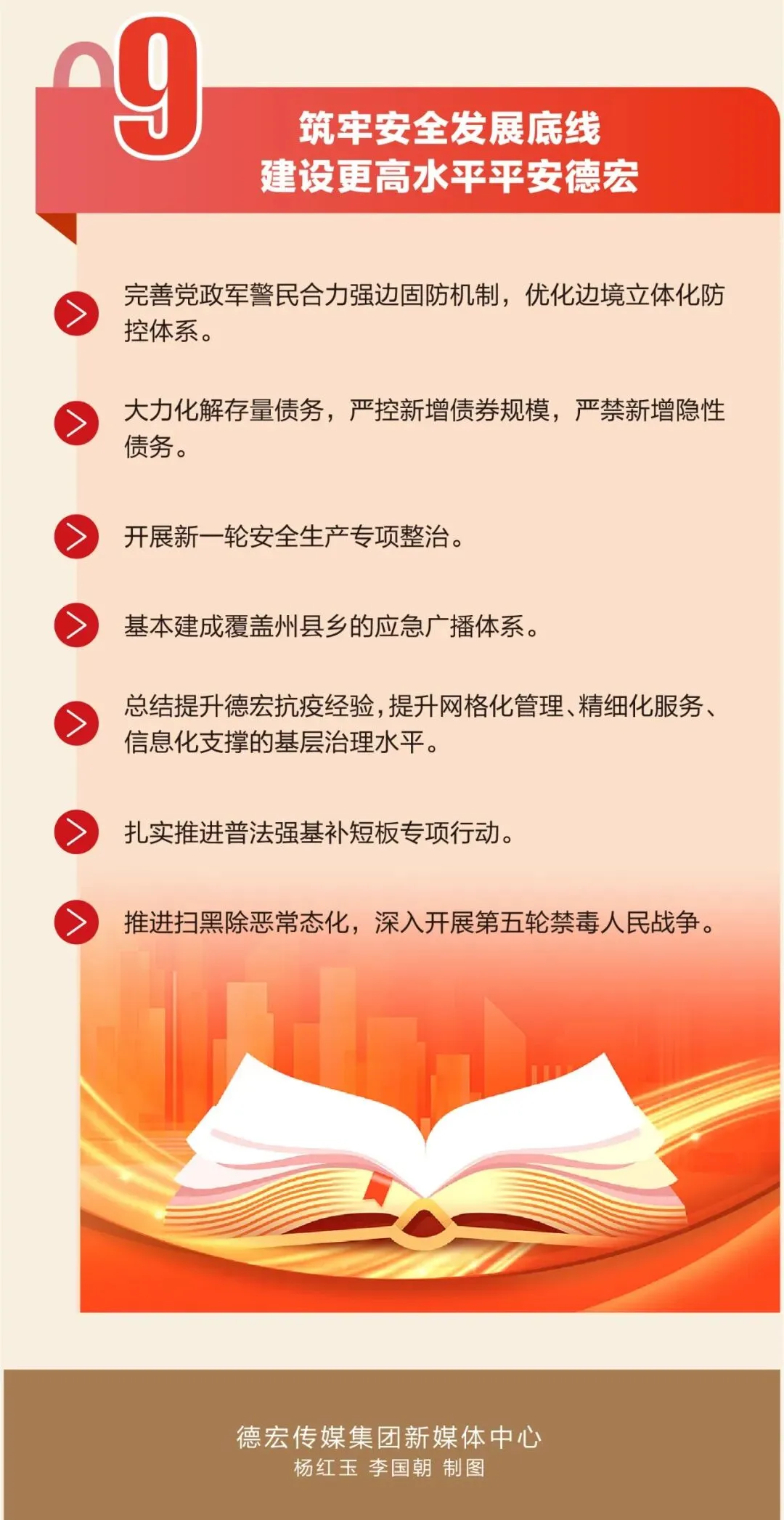 9

筑牢安全发展底线
建设更高水平平安德宏

完善党政军警民合力强边固防机制，优化边境立体化防控体系。

大力化解存量债务，严控新增债券规模，严禁新增隐性债务。

开展新一轮安全生产专项整治。

基本建成覆盖州县乡的应急广播体系。

总结提升德宏抗疫经验，提升网格化管理、精细化服务、信息化支撑的基层治理水平。

扎实推进普法强基补短板专项行动。

推进扫黑除恶常态化，深入开展第五轮禁毒人民战争。

德宏传媒集团新媒体中心
杨红玉 李国朝 制图